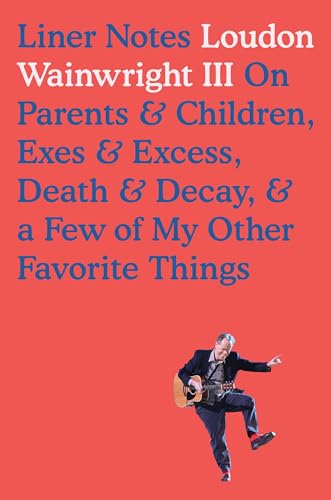 Liner Notes Loudon Wainwright III On Parents & Children, Exes & Excess, Death & Decay, & a Few of My Other Favorite Things